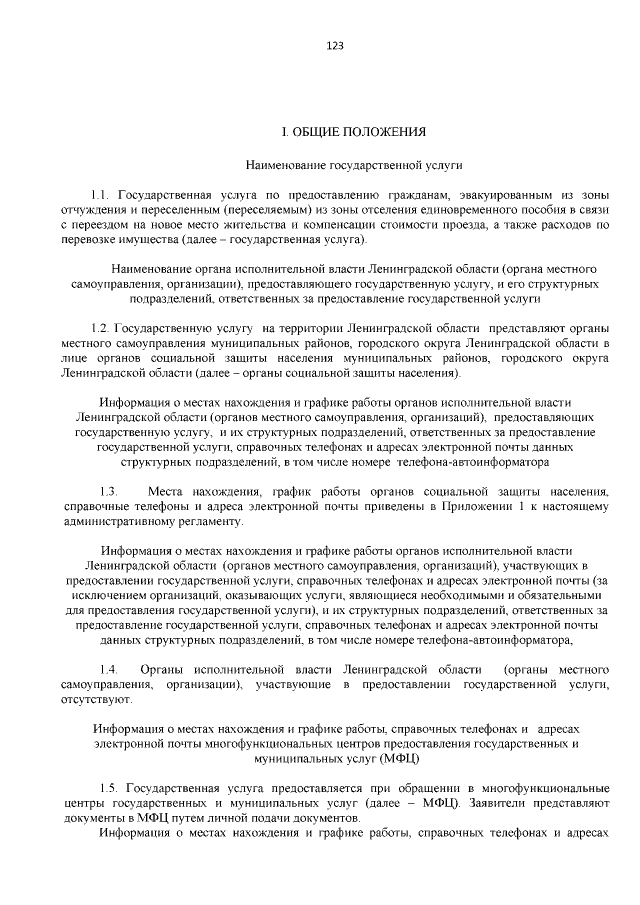 123

I. ОБЩИЕ ПОЛОЖЕНИЯ

Наименование государственной услуги

1.1. Государственная услуга по предоставлению гражданам, эвакуированным из зоны отчуждения и переселенным (переселяемым) из зоны отселения единовременного пособия в связи с переездом на новое место жительства и компенсации стоимости проезда, а также расходов по перевозке имущества (далее – государственная услуга).

Наименование органа исполнительной власти Ленинградской области (органа местного самоуправления, организации), предоставляющего государственную услугу, и его структурных подразделений, ответственных за предоставление государственной услуги

1.2. Государственную услугу на территории Ленинградской области представляют органы местного самоуправления муниципальных районов, городского округа Ленинградской области в лице органов социальной защиты населения муниципальных районов, городского округа Ленинградской области (далее – органы социальной защиты населения).

Информация о местах нахождения и графике работы органов исполнительной власти Ленинградской области (органов местного самоуправления, организаций), предоставляющих государственную услугу, и их структурных подразделений, ответственных за предоставление государственной услуги, справочных телефонах и адресах электронной почты данных структурных подразделений, в том числе номере телефона-автоинформатора

1.3. Места нахождения, график работы органов социальной защиты населения, справочные телефоны и адреса электронной почты приведены в Приложении 1 к настоящему административному регламенту.

Информация о местах нахождения и графике работы органов исполнительной власти Ленинградской области (органов местного самоуправления, организаций), участвующих в предоставлении государственной услуги, справочных телефонах и адресах электронной почты (за исключением организаций, оказывающих услуги, являющиеся необходимыми и обязательными для предоставления государственной услуги), и их структурных подразделений, ответственных за предоставление государственной услуги, справочных телефонах и адресах электронной почты данных структурных подразделений, в том числе номере телефона-автоинформатора,

1.4. Органы исполнительной власти Ленинградской области (органы местного самоуправления, организации), участвующие в предоставлении государственной услуги, отсутствуют.

Информация о местах нахождения и графике работы, справочных телефонах и адресах электронной почты многофункциональных центров предоставления государственных и муниципальных услуг (МФЦ)

1.5. Государственная услуга предоставляется при обращении в многофункциональные центры государственных и муниципальных услуг (далее – МФЦ). Заявители представляют документы в МФЦ путем личной подачи документов.

Информация о местах нахождения и графике работы, справочных телефонах и адресах